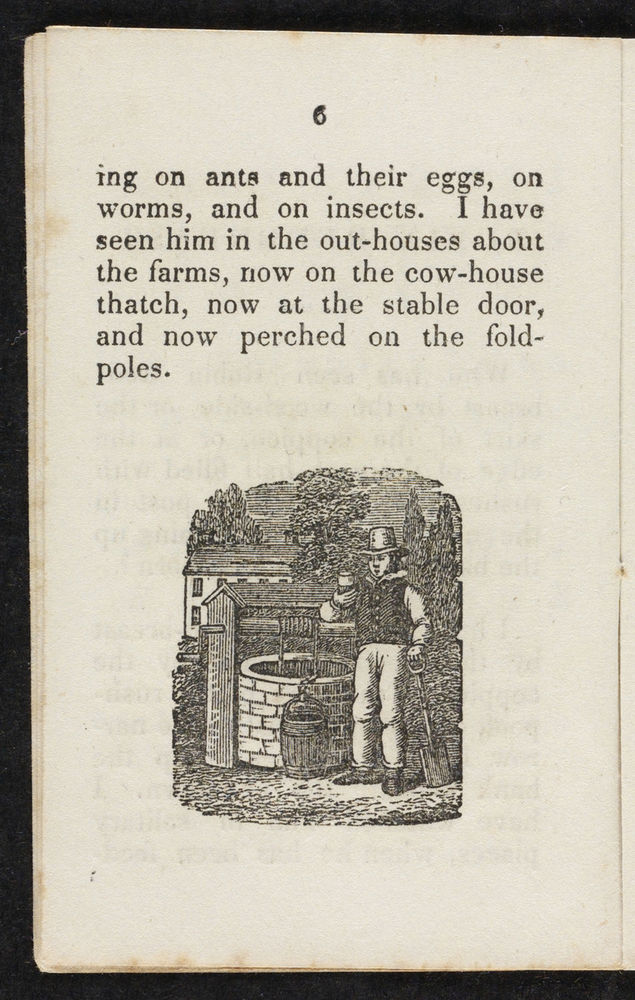 6

ing on ants and their eggs, on worms, and on insects. I have seen him in the out-houses about the farms, now on the cow-house thatch, now at the stable door, and now perched on the fold-poles.